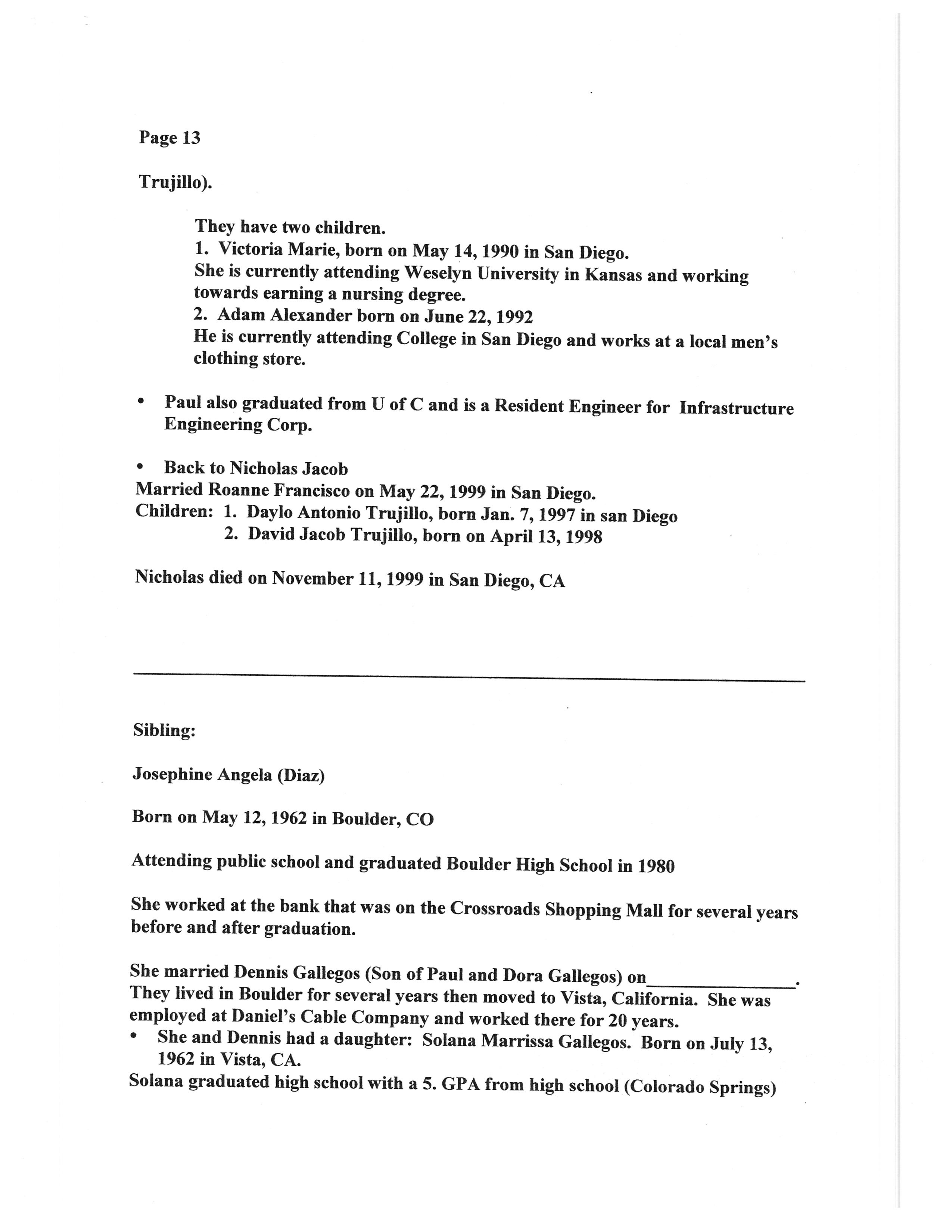 Page 13

Trujillo).

They have two children.
1. Victoria Marie, born on May 14, 1990 in San Diego.
She is currently attending Weselyn University in Kansas and working towards earning a nursing degree.
2. Adam Alexander born on June 22, 1992
He is currently attending College in San Diego and works at a local men's clothing store.

• Paul also graduated from U of C and is a Resident Engineer for Infrastructure Engineering Corp.

• Back to Nicholas Jacob
Married Roanne Francisco on May 22, 1999 in San Diego.
Children: 1. Daylo Antonio Trujillo, born Jan. 7, 1997 in san Diego
2. David Jacob Trujillo, born on April 13, 1998

Nicholas died on November 11, 1999 in San Diego, CA

Sibling:

Josephine Angela (Diaz)

Born on May 12, 1962 in Boulder, CO

Attending public school and graduated Boulder High School in 1980

She worked at the bank that was on the Crossroads Shopping Mall for several years before and after graduation.

She married Dennis Gallegos (Son of Paul and Dora Gallegos) on________________.
They lived in Boulder for several years then moved to Vista, California. She was employed at Daniel's Cable Company and worked there for 20 years.
• She and Dennis had a daughter: Solana Marrissa Gallegos. Born on July 13, 1962 in Vista, CA.
Solana graduated high school with a 5. GPA from high school (Colorado Springs)